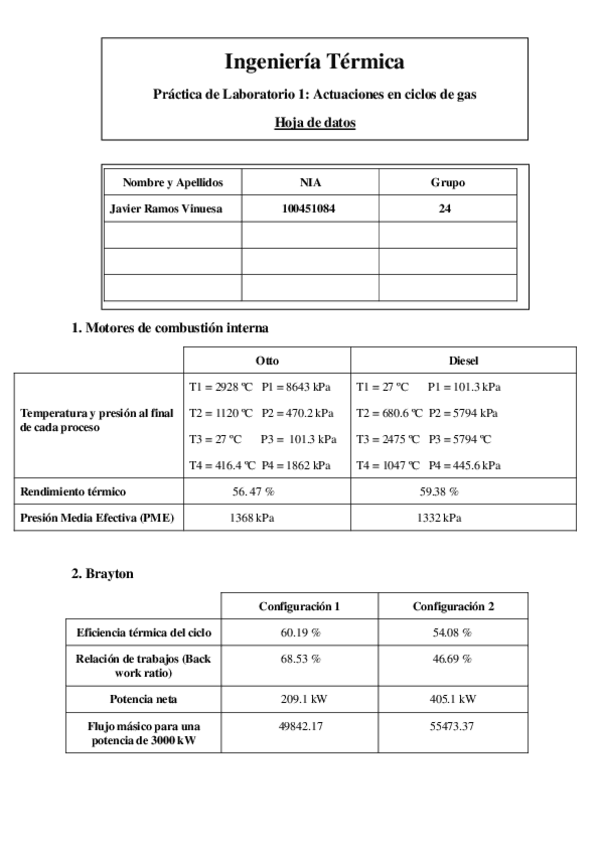 Ingeniería Térmica

Práctica de Laboratorio 1: Actuaciones en ciclos de gas

Hoja de datos

| Nombre y Apellidos | NIA | Grupo |
|---|---|---|
| Javier Ramos Vinuesa | 100451084 | 24 |
| | | |
| | | |
| | | |

1. Motores de combustión interna

| | Otto | Diesel |
|---|---|---|
| Temperatura y presión al final de cada proceso | T1 = 2928 ºC P1 = 8643 kPa<br>T2 = 1120 ºC P2 = 470.2 kPa<br>T3 = 27 ºC P3 = 101.3 kPa<br>T4 = 416.4 ºC P4 = 1862 kPa | T1 = 27 ºC P1 = 101.3 kPa<br>T2 = 680.6 ºC P2 = 5794 kPa<br>T3 = 2475 ºC P3 = 5794 ºC<br>T4 = 1047 ºC P4 = 445.6 kPa |
| Rendimiento térmico | 56. 47 % | 59.38 % |
| Presión Media Efectiva (PME) | 1368 kPa | 1332 kPa |

2. Brayton

| | Configuración 1 | Configuración 2 |
|---|---|---|
| Eficiencia térmica del ciclo | 60.19 % | 54.08 % |
| Relación de trabajos (Back work ratio) | 68.53 % | 46.69 % |
| Potencia neta | 209.1 kW | 405.1 kW |
| Flujo másico para una potencia de 3000 kW | 49842.17 | 55473.37 |